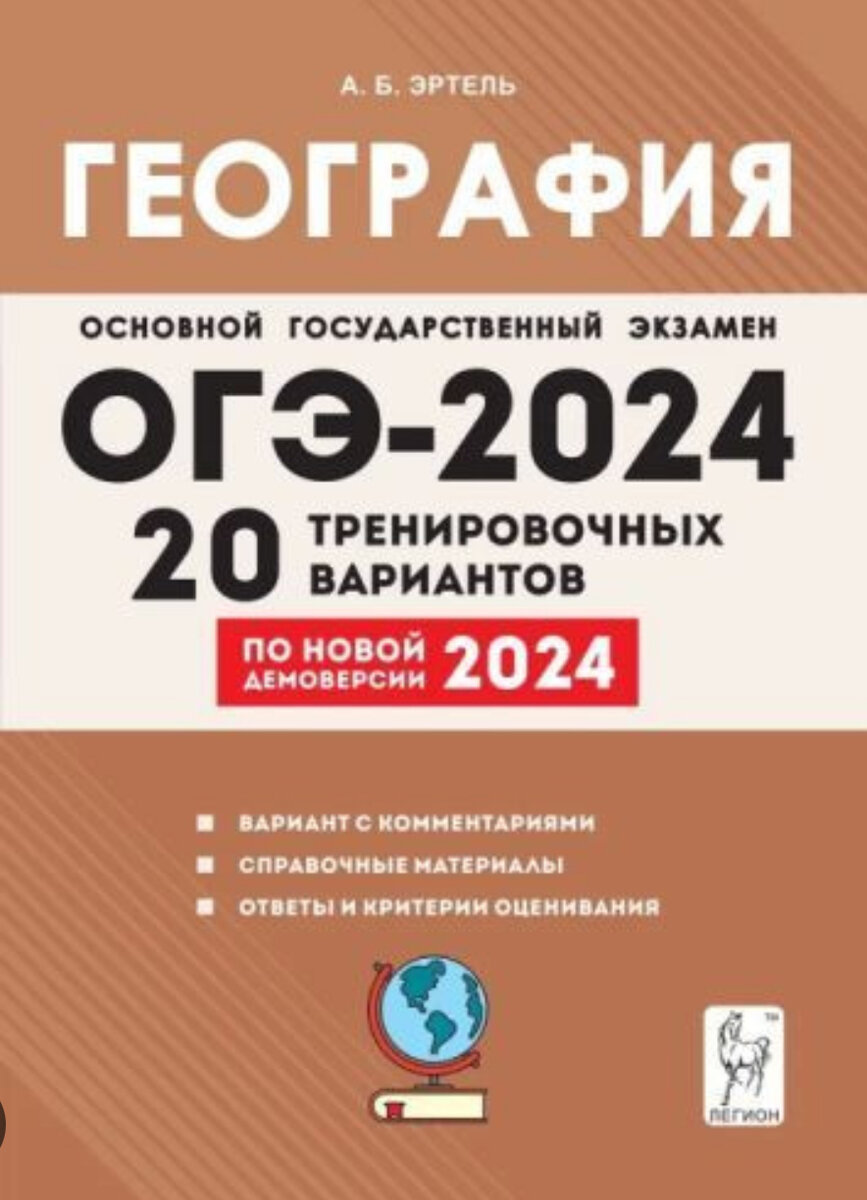 А. Б. ЭРТЕЛЬ

ГЕОГРАФИЯ

ОСНОВНОЙ ГОСУДАРСТВЕННЫЙ ЭКЗАМЕН

ОГЭ-2024

20 ТРЕНИРОВОЧНЫХ ВАРИАНТОВ

ПО НОВОЙ ДЕМОВЕРСИИ 2024

ВАРИАНТ С КОММЕНТАРИЯМИ
СПРАВОЧНЫЕ МАТЕРИАЛЫ
ОТВЕТЫ И КРИТЕРИИ ОЦЕНИВАНИЯ

ТМ
ЛЕГИОН